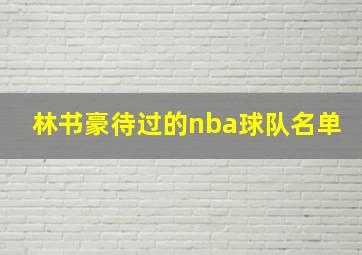 林书豪待过的nba球队名单